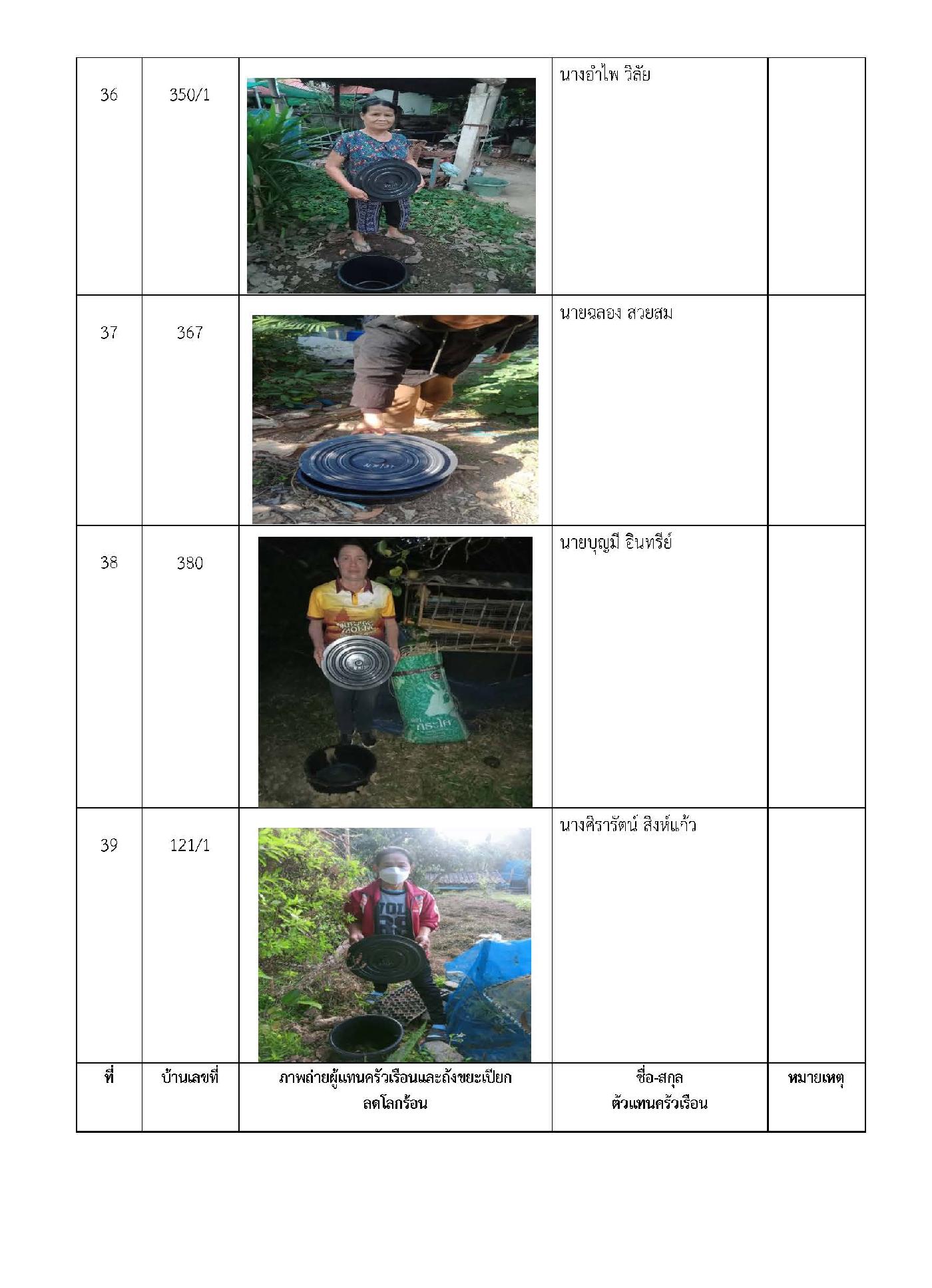 | 36 | 350/1 |  | นางอำไพ วิลัย |  |
|---|---|---|---|---|
| 37 | 367 |  | นายฉลอง สวยสม |  |
| 38 | 380 |  | นายบุญมี อินทรีย์ |  |
| 39 | 121/1 |  | นางศิรารัตน์ สิงห์แก้ว |  |
| ที่ | บ้านเลขที่ | ภาพถ่ายผู้แทนครัวเรือนและถังขยะเปียกลดโลกร้อน | ชื่อ-สกุล ตัวแทนครัวเรือน | หมายเหตุ |